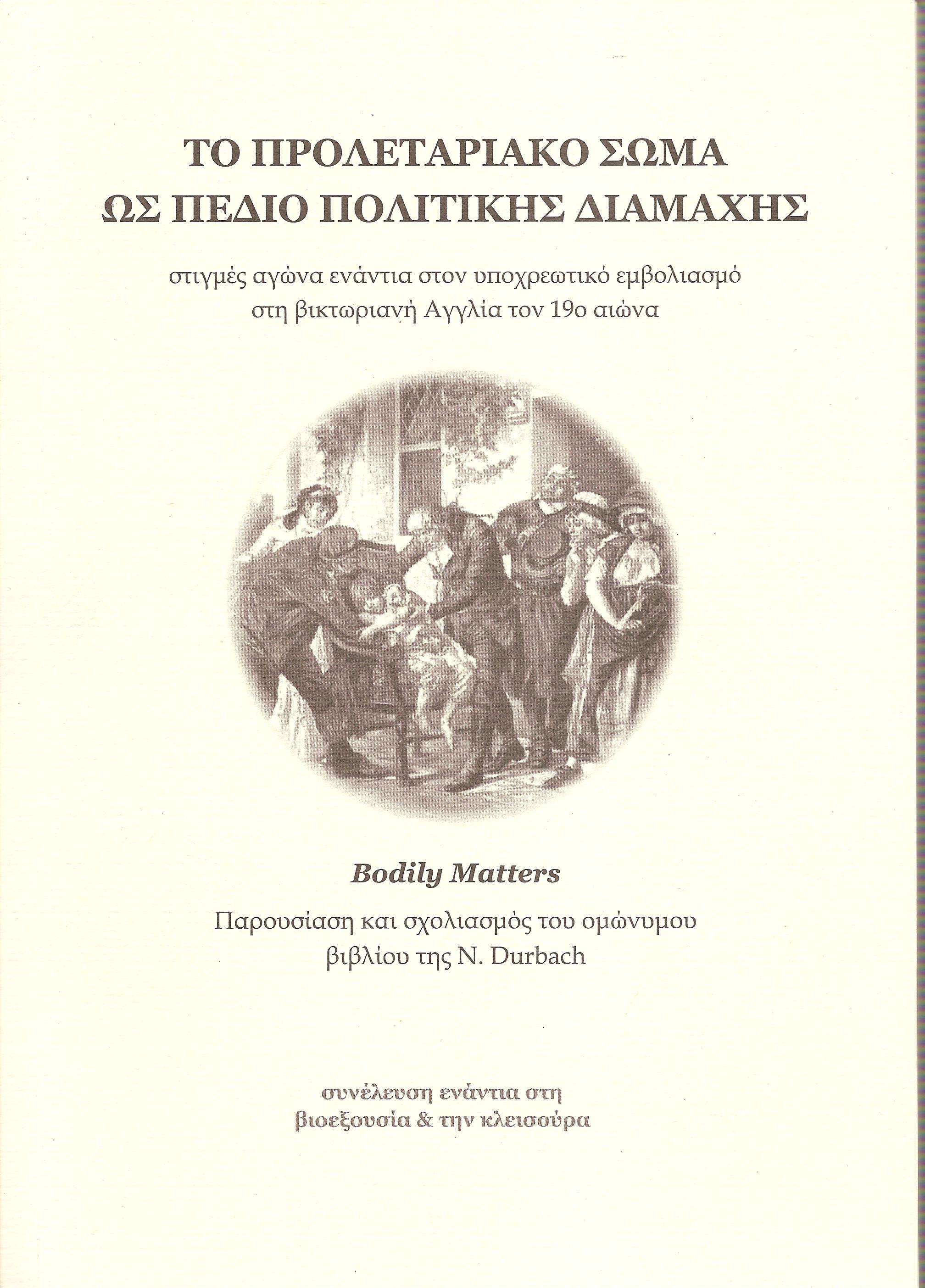 ΤΟ ΠΡΟΛΕΤΑΡΙΑΚΟ ΣΩΜΑ
ΩΣ ΠΕΔΙΟ ΠΟΛΙΤΙΚΗΣ ΔΙΑΜΑΧΗΣ

στιγμές αγώνα ενάντια στον υποχρεωτικό εμβολιασμό στη βικτωριανή Αγγλία τον 19ο αιώνα

Bodily Matters

Παρουσίαση και σχολιασμός του ομώνυμου βιβλίου της N. Durbach

συνέλευση ενάντια στη βιοεξουσία & την κλεισούρα